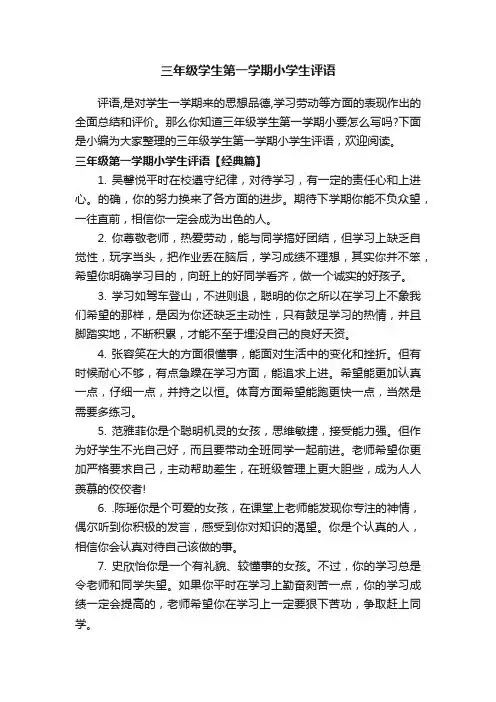 三年级学生第一学期小学生评语

评语,是对学生一学期来的思想品德,学习劳动等方面的表现作出的全面总结和评价。那么你知道三年级学生第一学期小要怎么写吗?下面是小编为大家整理的三年级学生第一学期小学生评语，欢迎阅读。

三年级第一学期小学生评语【经典篇】

1. 吴馨悦平时在校遵守纪律，对待学习，有一定的责任心和上进心。的确，你的努力换来了各方面的进步。期待下学期你能不负众望，一往直前，相信你一定会成为出色的人。

2. 你尊敬老师，热爱劳动，能与同学搞好团结，但学习上缺乏自觉性，玩字当头，把作业丢在脑后，学习成绩不理想，其实你并不笨，希望你明确学习目的，向班上的好同学看齐，做一个诚实的好孩子。

3. 学习如驾车登山，不进则退，聪明的你之所以在学习上不象我们希望的那样，是因为你还缺乏主动性，只有鼓足学习的热情，并且脚踏实地，不断积累，才能不至于埋没自己的良好天资。

4. 张容笑在大的方面很懂事，能面对生活中的变化和挫折。但有时候耐心不够，有点急躁在学习方面，能追求上进。希望能更加认真一点，仔细一点，并持之以恒。体育方面希望能跑更快一点，当然是需要多练习。

5. 范雅菲你是个聪明机灵的女孩，思维敏捷，接受能力强。但作为好学生不光自己好，而且要带动全班同学一起前进。老师希望你更加严格要求自己，主动帮助差生，在班级管理上更大胆些，成为人人羡慕的佼佼者!

6. .陈瑶你是个可爱的女孩，在课堂上老师能发现你专注的神情，偶尔听到你积极的发言，感受到你对知识的渴望。你是个认真的人，相信你会认真对待自己该做的事。

7. 史欣怡你是一个有礼貌、较懂事的女孩。不过，你的学习总是令老师和同学失望。如果你平时在学习上勤奋刻苦一点，你的学习成绩一定会提高的，老师希望你在学习上一定要狠下苦功，争取赶上同学。